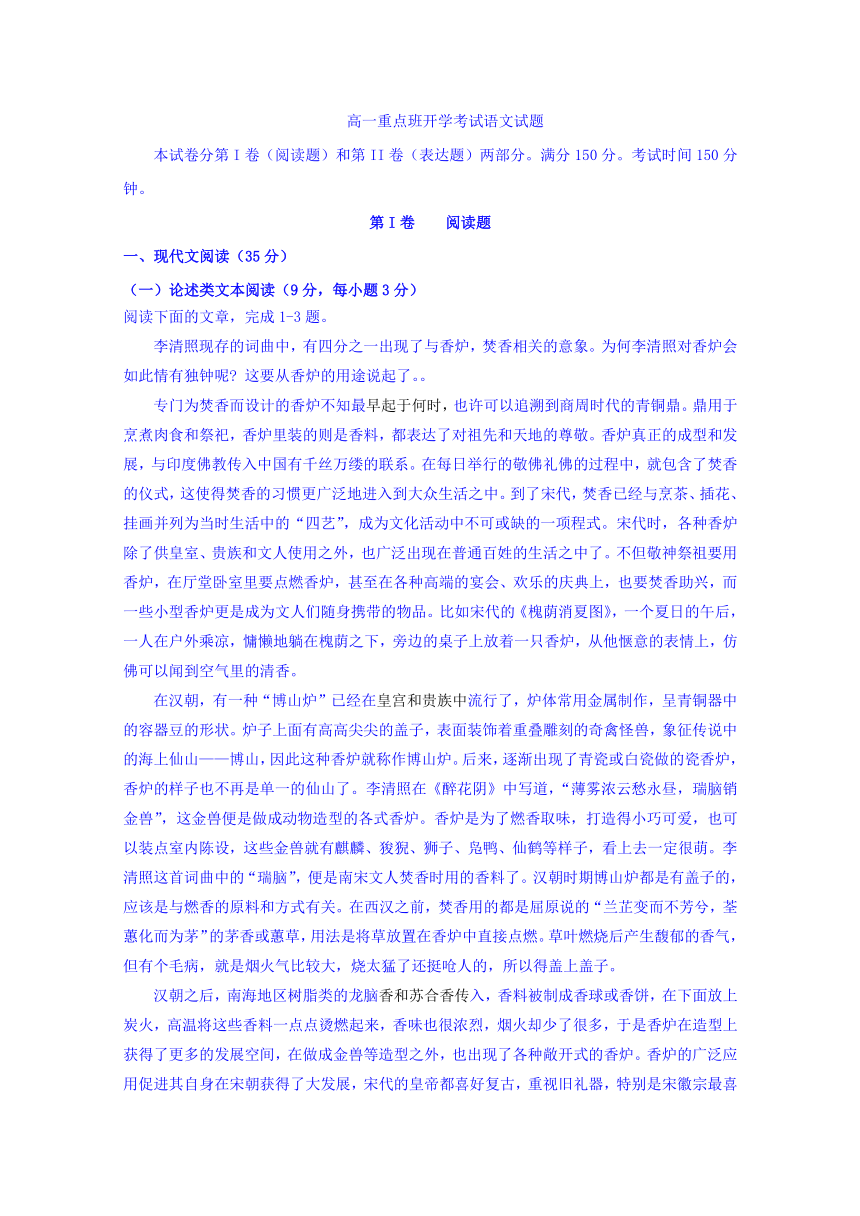 高一重点班开学考试语文试题

本试卷分第 I 卷（阅读题）和第 II 卷（表达题）两部分。满分 150 分。考试时间 150 分钟。

第 I 卷　　阅读题

一、现代文阅读（35 分）

（一）论述类文本阅读（9 分，每小题 3 分）

阅读下面的文章，完成 1-3 题。

李清照现存的词曲中，有四分之一出现了与香炉，焚香相关的意象。为何李清照对香炉会如此情有独钟呢？这要从香炉的用途说起了。。

专门为焚香而设计的香炉不知最早起于何时，也许可以追溯到商周时代的青铜鼎。鼎用于烹煮肉食和祭祀，香炉里装的则是香料，都表达了对祖先和天地的尊敬。香炉真正的成型和发展，与印度佛教传入中国有千丝万缕的联系。在每日举行的敬佛礼佛的过程中，就包含了焚香的仪式，这使得焚香的习惯更广泛地进入到大众生活之中。到了宋代，焚香已经与烹茶、插花、挂画并列为当时生活中的“四艺”，成为文化活动中不可或缺的一项程式。宋代时，各种香炉除了供皇室、贵族和文人使用之外，也广泛出现在普通百姓的生活之中了。不但敬神祭祖要用香炉，在厅堂卧室里要点燃香炉，甚至在各种高端的宴会、欢乐的庆典上，也要焚香助兴，而一些小型香炉更是成为文人们随身携带的物品。比如宋代的《槐荫消夏图》，一个夏日的午后，一人在户外乘凉，慵懒地躺在槐荫之下，旁边的桌子上放着一只香炉，从他惬意的表情上，仿佛可以闻到空气里的清香。

在汉朝，有一种“博山炉”已经在皇宫和贵族中流行了，炉体常用金属制作，呈青铜器中的容器豆的形状。炉子上面有高高尖尖的盖子，表面装饰着重叠雕刻的奇禽怪兽，象征传说中的海上仙山——博山，因此这种香炉就称作博山炉。后来，逐渐出现了青瓷或白瓷做的瓷香炉，香炉的样子也不再是单一的仙山了。李清照在《醉花阴》中写道，“薄雾浓云愁永昼，瑞脑销金兽”，这金兽便是做成动物造型的各式香炉。香炉是为了燃香取味，打造得小巧可爱，也可以装点室内陈设，这些金兽就有麒麟、狻猊、狮子、凫鸭、仙鹤等样子，看上去一定很萌。李清照这首词曲中的“瑞脑”，便是南宋文人焚香时用的香料了。汉朝时期博山炉都是有盖子的，应该是与燃香的原料和方式有关。在西汉之前，焚香用的都是屈原说的“兰芷变而不芳兮，荃蕙化而为茅”的茅香或蕙草，用法是将草放置在香炉中直接点燃。草叶燃烧后产生馥郁的香气，但有个毛病，就是烟火气比较大，烧太猛了还挺呛人的，所以得盖上盖子。

汉朝之后，南海地区树脂类的龙脑香和苏合香传入，香料被制成香球或香饼，在下面放上炭火，高温将这些香料一点点烫燃起来，香味也很浓烈，烟火却少了很多，于是香炉在造型上获得了更多的发展空间，在做成金兽等造型之外，也出现了各种敞开式的香炉。香炉的广泛应用促进其自身在宋朝获得了大发展，宋代的皇帝都喜好复古，重视旧礼器，特别是宋徽宗最喜